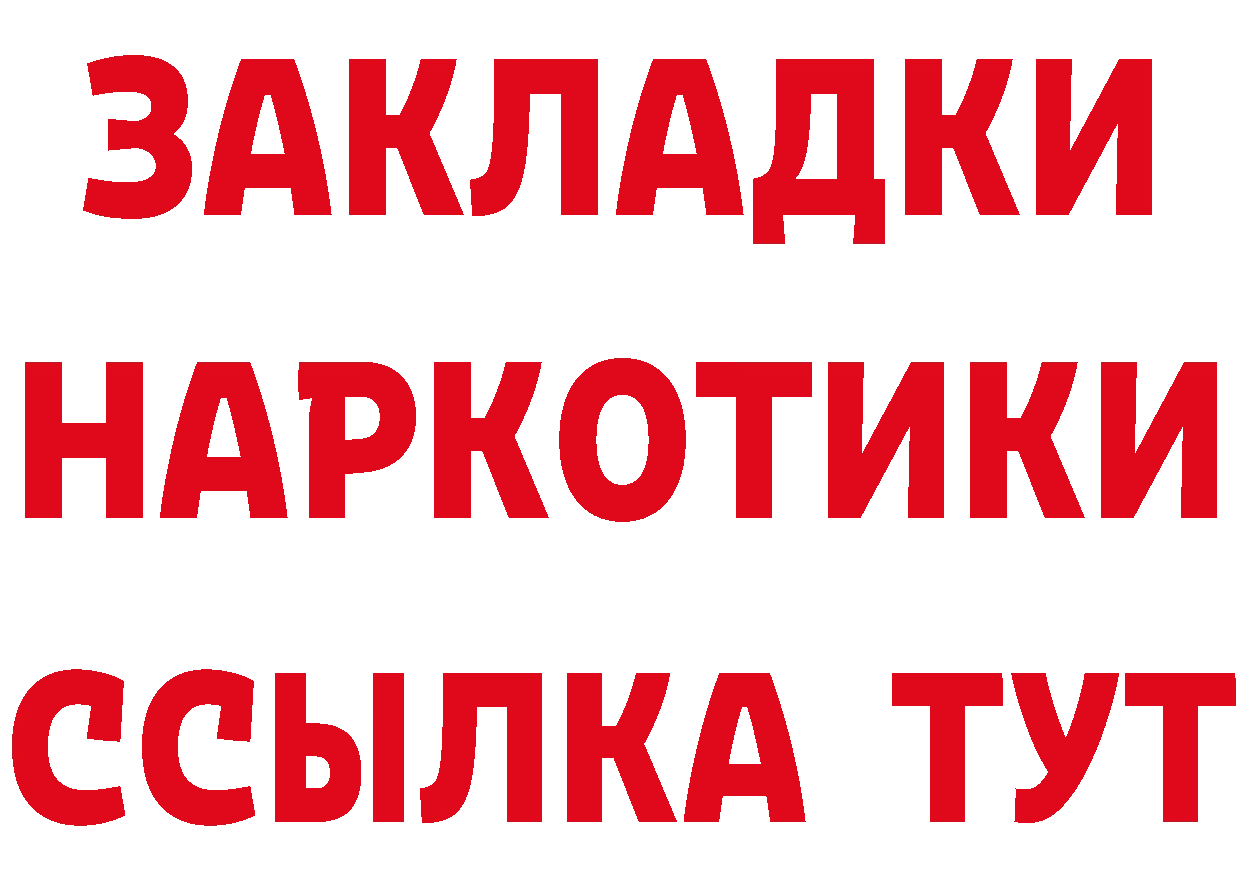 ЗАКЛАДКИ
НАРКОТИКИ
ССЫЛКА ТУТ